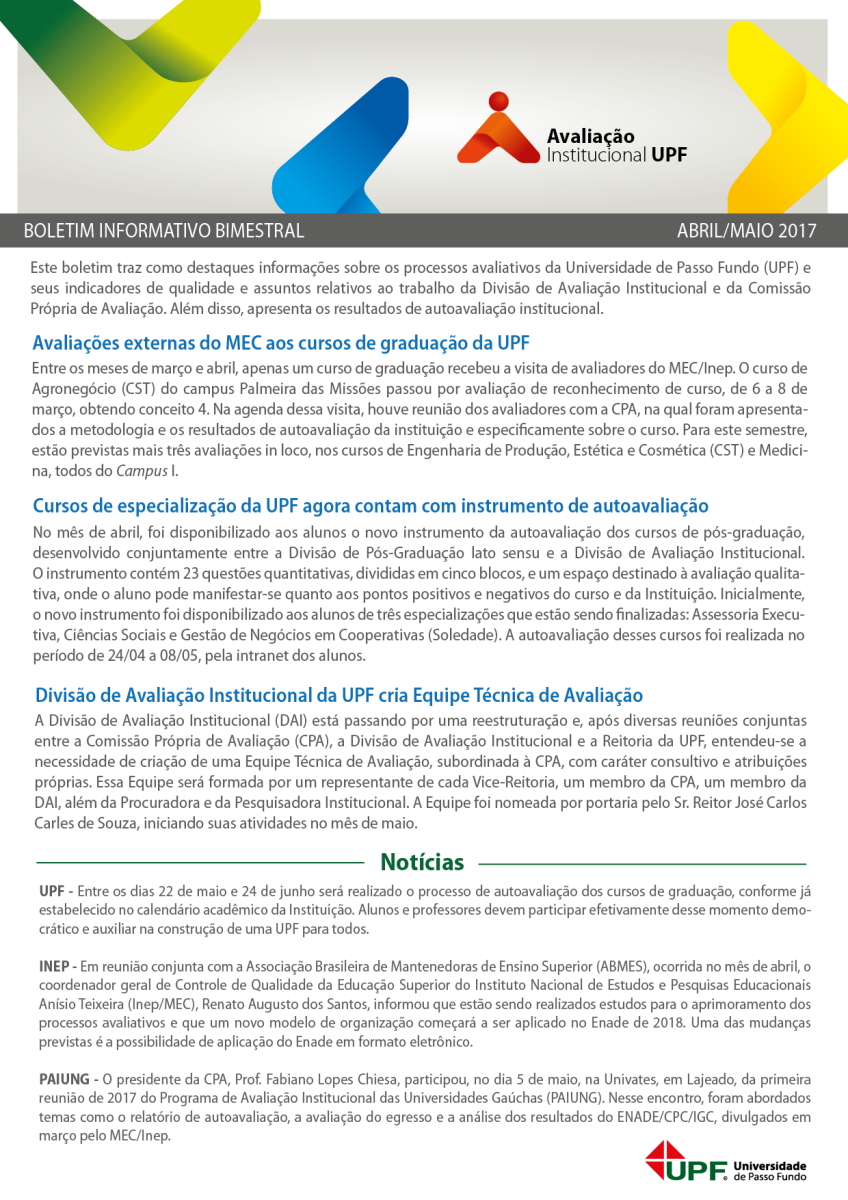 Avaliação Institucional UPF

BOLETIM INFORMATIVO BIMESTRAL

ABRIL/MAIO 2017

Este boletim traz como destaques informações sobre os processos avaliativos da Universidade de Passo Fundo (UPF) e seus indicadores de qualidade e assuntos relativos ao trabalho da Divisão de Avaliação Institucional e da Comissão Própria de Avaliação. Além disso, apresenta os resultados de autoavaliação institucional.

Avaliações externas do MEC aos cursos de graduação da UPF

Entre os meses de março e abril, apenas um curso de graduação recebeu a visita de avaliadores do MEC/Inep. O curso de Agronegócio (CST) do campus Palmeira das Missões passou por avaliação de reconhecimento de curso, de 6 a 8 de março, obtendo conceito 4. Na agenda dessa visita, houve reunião dos avaliadores com a CPA, na qual foram apresentados a metodologia e os resultados de autoavaliação da instituição e especificamente sobre o curso. Para este semestre, estão previstas mais três avaliações in loco, nos cursos de Engenharia de Produção, Estética e Cosmética (CST) e Medicina, todos do Campus I.

Cursos de especialização da UPF agora contam com instrumento de autoavaliação

No mês de abril, foi disponibilizado aos alunos o novo instrumento da autoavaliação dos cursos de pós-graduação, desenvolvido conjuntamente entre a Divisão de Pós-Graduação lato sensu e a Divisão de Avaliação Institucional. O instrumento contém 23 questões quantitativas, divididas em cinco blocos, e um espaço destinado à avaliação qualitativa, onde o aluno pode manifestar-se quanto aos pontos positivos e negativos do curso e da Instituição. Inicialmente, o novo instrumento foi disponibilizado aos alunos de três especializações que estão sendo finalizadas: Assessoria Executiva, Ciências Sociais e Gestão de Negócios em Cooperativas (Soledade). A autoavaliação desses cursos foi realizada no período de 24/04 a 08/05, pela intranet dos alunos.

Divisão de Avaliação Institucional da UPF cria Equipe Técnica de Avaliação

A Divisão de Avaliação Institucional (DAI) está passando por uma reestruturação e, após diversas reuniões conjuntas entre a Comissão Própria de Avaliação (CPA), a Divisão de Avaliação Institucional e a Reitoria da UPF, entendeu-se a necessidade de criação de uma Equipe Técnica de Avaliação, subordinada à CPA, com caráter consultivo e atribuições próprias. Essa Equipe será formada por um representante de cada Vice-Reitoria, um membro da CPA, um membro da DAI, além da Procuradora e da Pesquisadora Institucional. A Equipe foi nomeada por portaria pelo Sr. Reitor José Carlos Carles de Souza, iniciando suas atividades no mês de maio.

Notícias

UPF - Entre os dias 22 de maio e 24 de junho será realizado o processo de autoavaliação dos cursos de graduação, conforme já estabelecido no calendário acadêmico da Instituição. Alunos e professores devem participar efetivamente desse momento democrático e auxiliar na construção de uma UPF para todos.

INEP - Em reunião conjunta com a Associação Brasileira de Mantenedoras de Ensino Superior (ABMES), ocorrida no mês de abril, o coordenador geral de Controle de Qualidade da Educação Superior do Instituto Nacional de Estudos e Pesquisas Educacionais Anísio Teixeira (Inep/MEC), Renato Augusto dos Santos, informou que estão sendo realizados estudos para o aprimoramento dos processos avaliativos e que um novo modelo de organização começará a ser aplicado no Enade de 2018. Uma das mudanças previstas é a possibilidade de aplicação do Enade em formato eletrônico.

PAIUNG - O presidente da CPA, Prof. Fabiano Lopes Chiesa, participou, no dia 5 de maio, na Univates, em Lajeado, da primeira reunião de 2017 do Programa de Avaliação Institucional das Universidades Gaúchas (PAIUNG). Nesse encontro, foram abordados temas como o relatório de autoavaliação, a avaliação do egresso e a análise dos resultados do ENADE/CPC/IGC, divulgados em março pelo MEC/Inep.

UPF Universidade de Passo Fundo